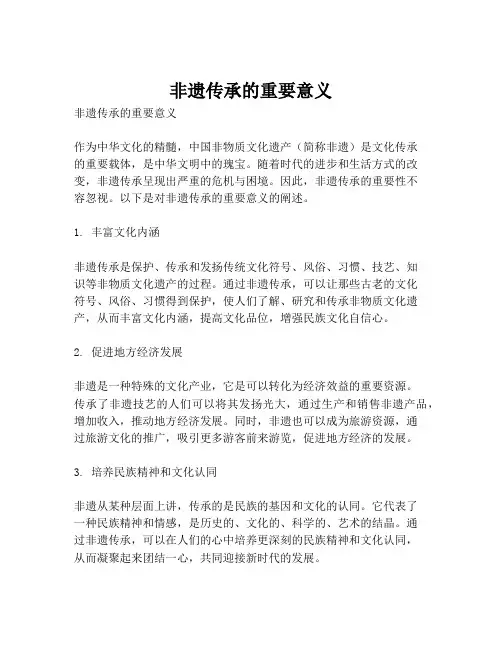 非遗传承的重要意义

非遗传承的重要意义

作为中华文化的精髓，中国非物质文化遗产（简称非遗）是文化传承的重要载体，是中华文明中的瑰宝。随着时代的进步和生活方式的改变，非遗传承呈现出严重的危机与困境。因此，非遗传承的重要性不容忽视。以下是对非遗传承的重要意义的阐述。

1. 丰富文化内涵

非遗传承是保护、传承和发扬传统文化符号、风俗、习惯、技艺、知识等非物质文化遗产的过程。通过非遗传承，可以让那些古老的文化符号、风俗、习惯得到保护，使人们了解、研究和传承非物质文化遗产，从而丰富文化内涵，提高文化品位，增强民族文化自信心。

2. 促进地方经济发展

非遗是一种特殊的文化产业，它是可以转化为经济效益的重要资源。传承了非遗技艺的人们可以将其发扬光大，通过生产和销售非遗产品，增加收入，推动地方经济发展。同时，非遗也可以成为旅游资源，通过旅游文化的推广，吸引更多游客前来游览，促进地方经济的发展。

3. 培养民族精神和文化认同

非遗从某种层面上讲，传承的是民族的基因和文化的认同。它代表了一种民族精神和情感，是历史的、文化的、科学的、艺术的结晶。通过非遗传承，可以在人们的心中培养更深刻的民族精神和文化认同，从而凝聚起来团结一心，共同迎接新时代的发展。